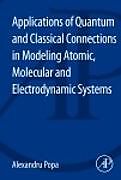 Applications of Quantum and Classical Connections in Modeling Atomic, Molecular and Electrodynamic Systems

Alexandru Popa